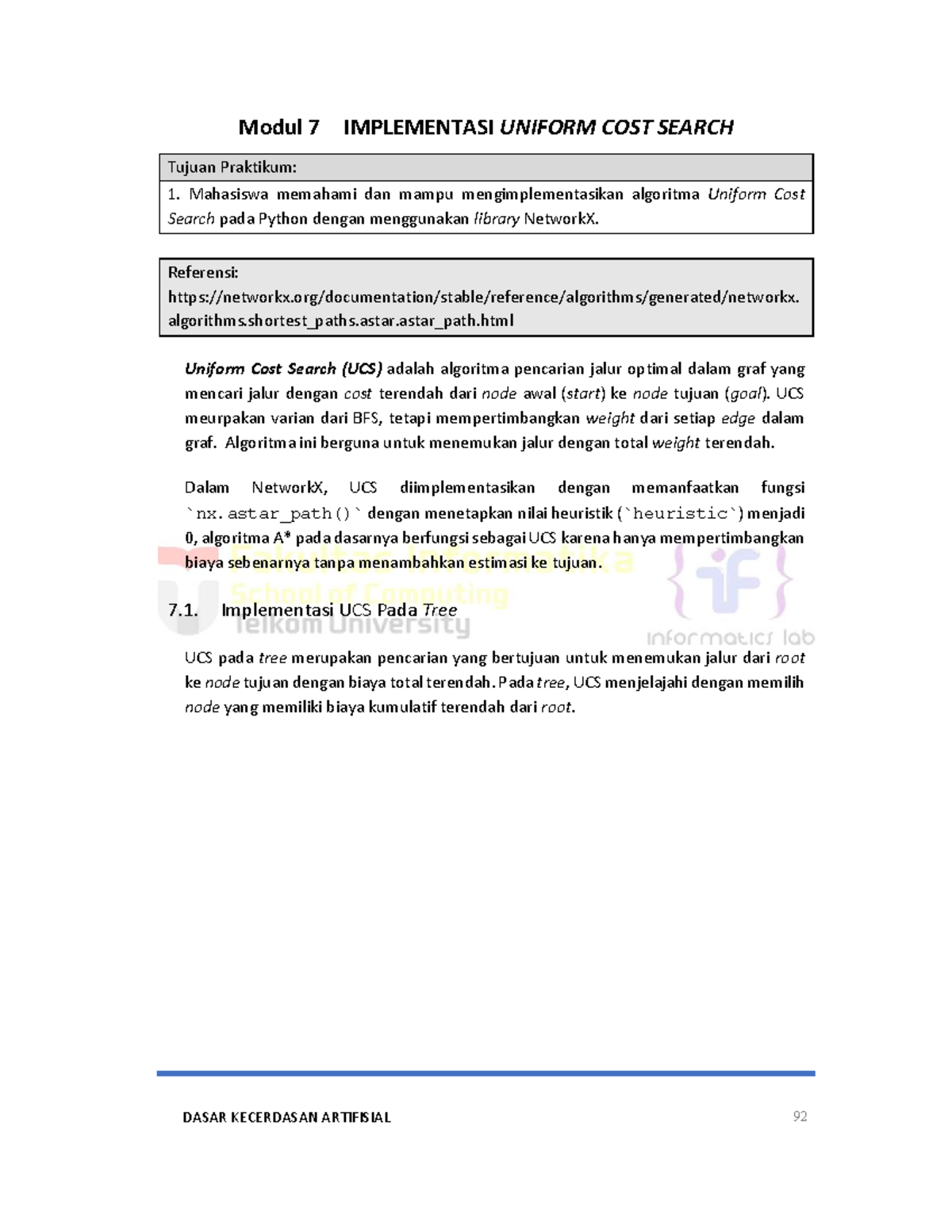 Modul 7 IMPLEMENTASI UNIFORM COST SEARCH

Tujuan Praktikum:

1. Mahasiswa memahami dan mampu mengimplementasikan algoritma Uniform Cost Search pada Python dengan menggunakan library NetworkX.

Referensi:
https://networkx.org/documentation/stable/reference/algorithms/generated/networkx.algorithms.shortest_paths.astar.astar_path.html

Uniform Cost Search (UCS) adalah algoritma pencarian jalur optimal dalam graf yang mencari jalur dengan cost terendah dari node awal (start) ke node tujuan (goal). UCS meurpakan varian dari BFS, tetapi mempertimbangkan weight dari setiap edge dalam graf. Algoritma ini berguna untuk menemukan jalur dengan total weight terendah.

Dalam NetworkX, UCS diimplementasikan dengan memanfaatkan fungsi `nx.astar_path()` dengan menetapkan nilai heuristik (`heuristic`) menjadi 0, algoritma A* pada dasarnya berfungsi sebagai UCS karena hanya mempertimbangkan biaya sebenarnya tanpa menambahkan estimasi ke tujuan.

7.1. Implementasi UCS Pada Tree

UCS pada tree merupakan pencarian yang bertujuan untuk menemukan jalur dari root ke node tujuan dengan biaya total terendah. Pada tree, UCS menjelajahi dengan memilih node yang memiliki biaya kumulatif terendah dari root.

DASAR KECERDASAN ARTIFISIAL
92

Fakultas Informatika
School of Computing
Telkom University
informatics lab